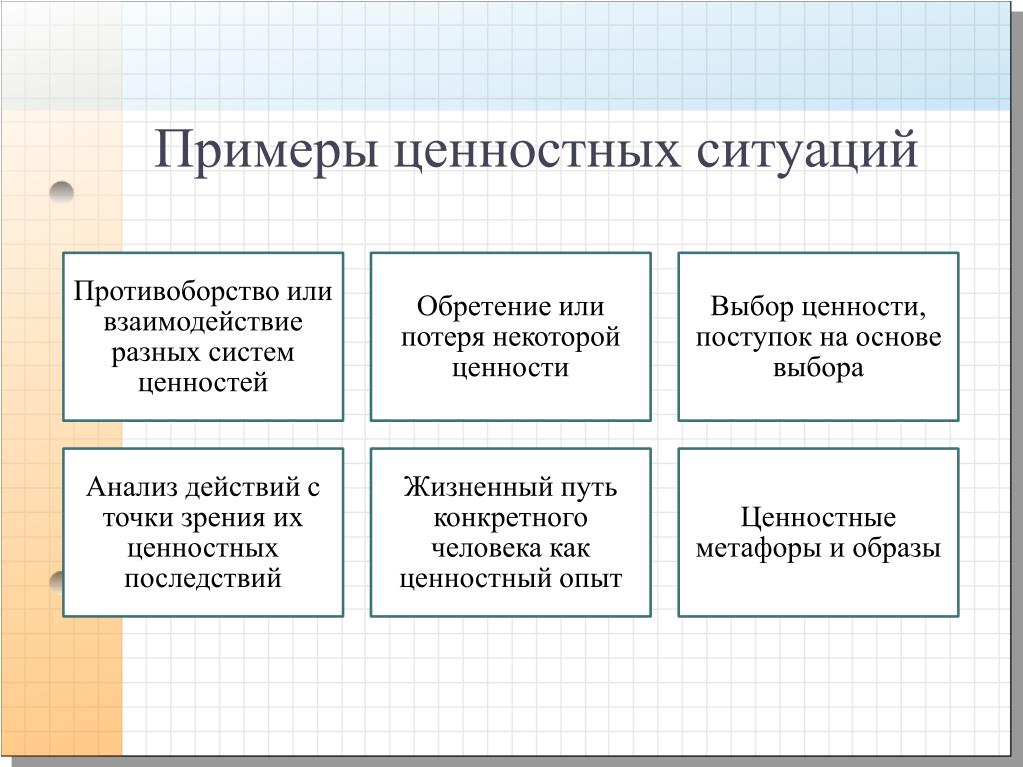 Примеры ценностных ситуаций

Противоборство или взаимодействие разных систем ценностей

Обретение или потеря некоторой ценности

Выбор ценности, поступок на основе выбора

Анализ действий с точки зрения их ценностных последствий

Жизненный путь конкретного человека как ценностный опыт

Ценностные метафоры и образы